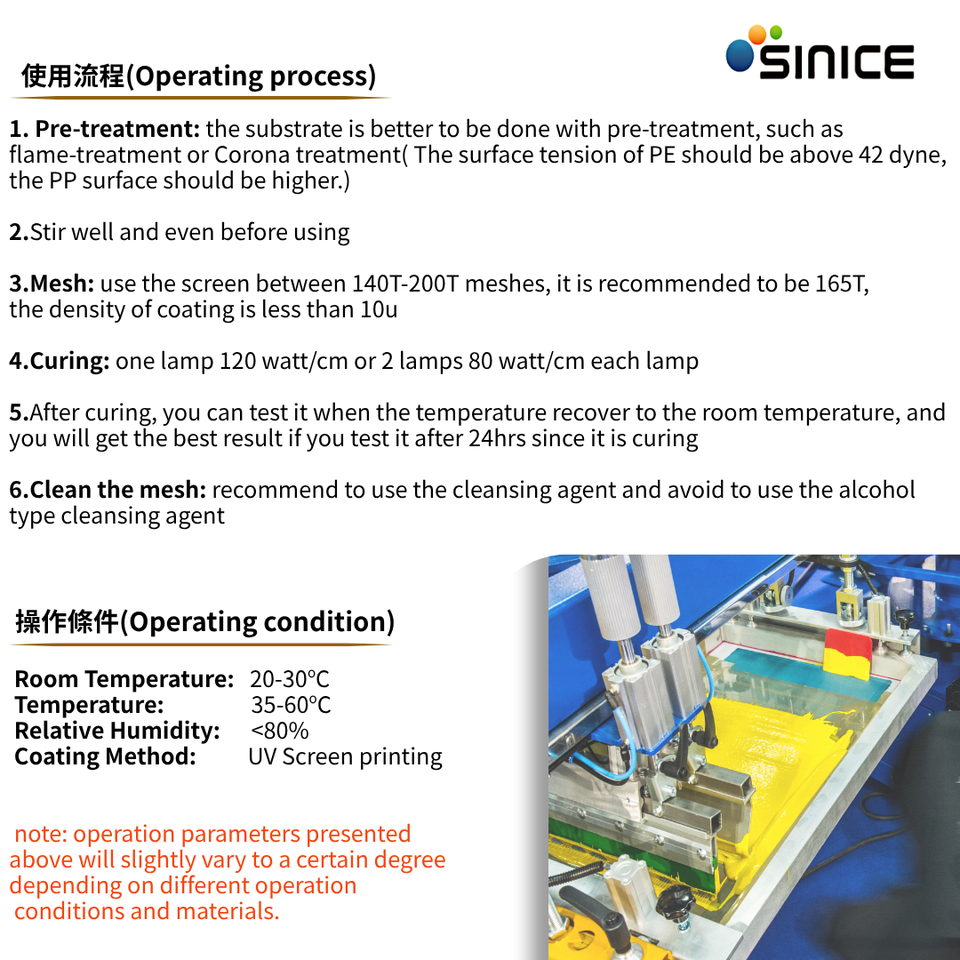 SINICE

使用流程(Operating process)

1. Pre-treatment: the substrate is better to be done with pre-treatment, such as flame-treatment or Corona treatment( The surface tension of PE should be above 42 dyne, the PP surface should be higher.)

2.Stir well and even before using

3.Mesh: use the screen between 140T-200T meshes, it is recommended to be 165T, the density of coating is less than 10u

4.Curing: one lamp 120 watt/cm or 2 lamps 80 watt/cm each lamp

5.After curing, you can test it when the temperature recover to the room temperature, and you will get the best result if you test it after 24hrs since it is curing

6.Clean the mesh: recommend to use the cleansing agent and avoid to use the alcohol type cleansing agent

操作條件(Operating condition)

Room Temperature: 20-30°C
Temperature: 35-60°C
Relative Humidity: <80%
Coating Method: UV Screen printing

note: operation parameters presented above will slightly vary to a certain degree depending on different operation conditions and materials.